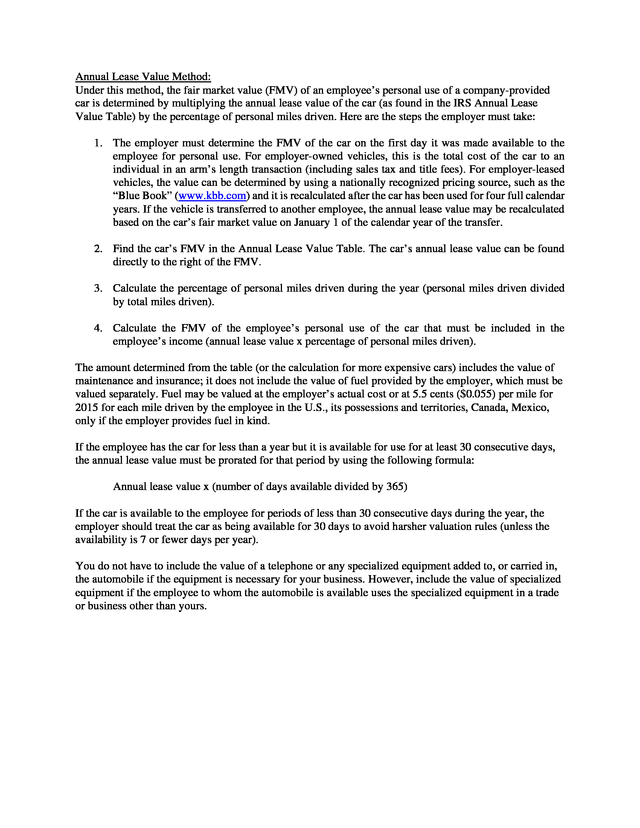 Annual Lease Value Method:
Under this method, the fair market value (FMV) of an employee's personal use of a company-provided car is determined by multiplying the annual lease value of the car (as found in the IRS Annual Lease Value Table) by the percentage of personal miles driven. Here are the steps the employer must take:

1. The employer must determine the FMV of the car on the first day it was made available to the employee for personal use. For employer-owned vehicles, this is the total cost of the car to an individual in an arm's length transaction (including sales tax and title fees). For employer-leased vehicles, the value can be determined by using a nationally recognized pricing source, such as the "Blue Book" (www.kbb.com) and it is recalculated after the car has been used for four full calendar years. If the vehicle is transferred to another employee, the annual lease value may be recalculated based on the car's fair market value on January 1 of the calendar year of the transfer.

2. Find the car's FMV in the Annual Lease Value Table. The car's annual lease value can be found directly to the right of the FMV.

3. Calculate the percentage of personal miles driven during the year (personal miles driven divided by total miles driven).

4. Calculate the FMV of the employee's personal use of the car that must be included in the employee's income (annual lease value x percentage of personal miles driven).

The amount determined from the table (or the calculation for more expensive cars) includes the value of maintenance and insurance; it does not include the value of fuel provided by the employer, which must be valued separately. Fuel may be valued at the employer's actual cost or at 5.5 cents ($0.055) per mile for 2015 for each mile driven by the employee in the U.S., its possessions and territories, Canada, Mexico, only if the employer provides fuel in kind.

If the employee has the car for less than a year but it is available for use for at least 30 consecutive days, the annual lease value must be prorated for that period by using the following formula:

Annual lease value x (number of days available divided by 365)

If the car is available to the employee for periods of less than 30 consecutive days during the year, the employer should treat the car as being available for 30 days to avoid harsher valuation rules (unless the availability is 7 or fewer days per year).

You do not have to include the value of a telephone or any specialized equipment added to, or carried in, the automobile if the equipment is necessary for your business. However, include the value of specialized equipment if the employee to whom the automobile is available uses the specialized equipment in a trade or business other than yours.